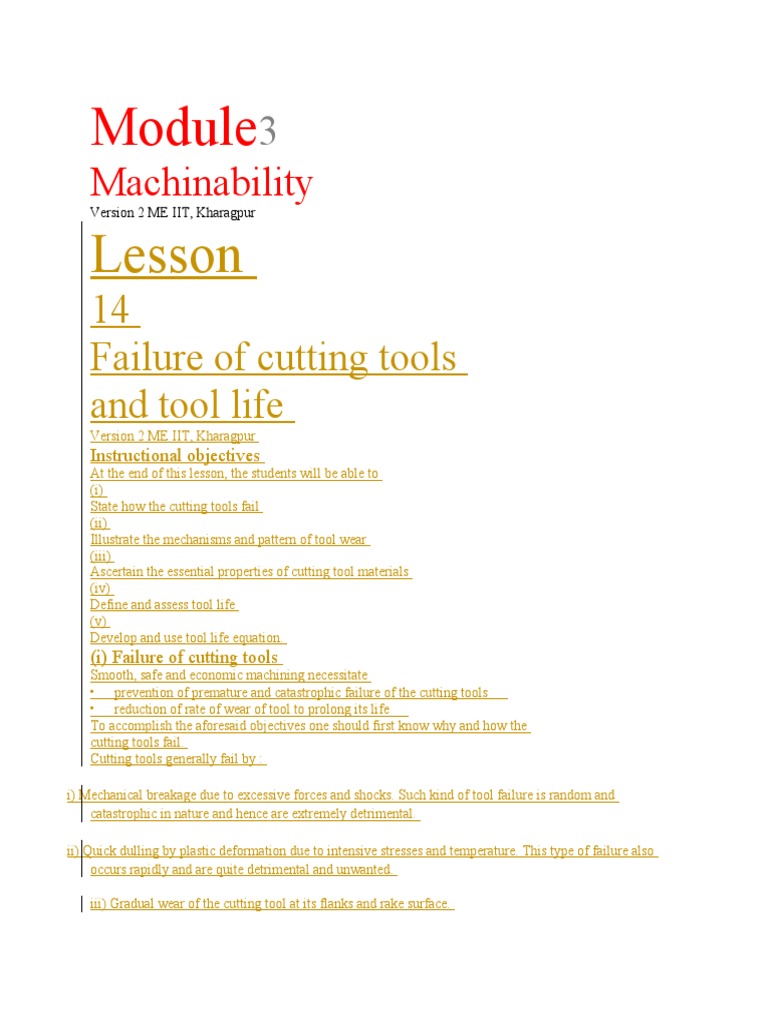 Module3

Machinability

Version 2 ME IIT, Kharagpur

Lesson

14

Failure of cutting tools and tool life

Version 2 ME IIT, Kharagpur

Instructional objectives

At the end of this lesson, the students will be able to

(i)
State how the cutting tools fail

(ii)
Illustrate the mechanisms and pattern of tool wear

(iii)
Ascertain the essential properties of cutting tool materials

(iv)
Define and assess tool life

(v)
Develop and use tool life equation.

(i) Failure of cutting tools

Smooth, safe and economic machining necessitate

• prevention of premature and catastrophic failure of the cutting tools
• reduction of rate of wear of tool to prolong its life

To accomplish the aforesaid objectives one should first know why and how the cutting tools fail.

Cutting tools generally fail by :

i) Mechanical breakage due to excessive forces and shocks. Such kind of tool failure is random and catastrophic in nature and hence are extremely detrimental.

ii) Quick dulling by plastic deformation due to intensive stresses and temperature. This type of failure also occurs rapidly and are quite detrimental and unwanted.

iii) Gradual wear of the cutting tool at its flanks and rake surface.